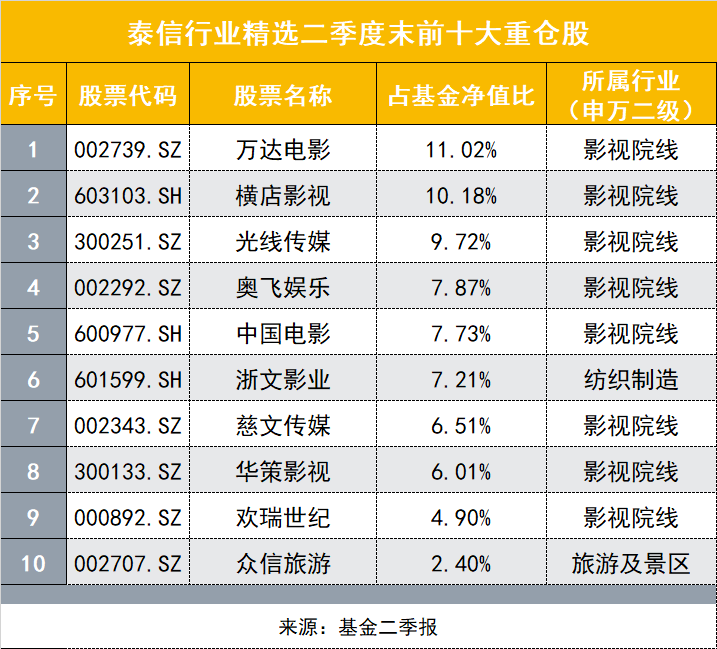 泰信行业精选二季度末前十大重仓股

| 序号 | 股票代码 | 股票名称 | 占基金净值比 | 所属行业（申万二级） |
|---|---|---|---|---|
| 1 | 002739.SZ | 万达电影 | 11.02% | 影视院线 |
| 2 | 603103.SH | 横店影视 | 10.18% | 影视院线 |
| 3 | 300251.SZ | 光线传媒 | 9.72% | 影视院线 |
| 4 | 002292.SZ | 奥飞娱乐 | 7.87% | 影视院线 |
| 5 | 600977.SH | 中国电影 | 7.73% | 影视院线 |
| 6 | 601599.SH | 浙文影业 | 7.21% | 纺织制造 |
| 7 | 002343.SZ | 慈文传媒 | 6.51% | 影视院线 |
| 8 | 300133.SZ | 华策影视 | 6.01% | 影视院线 |
| 9 | 000892.SZ | 欢瑞世纪 | 4.90% | 影视院线 |
| 10 | 002707.SZ | 众信旅游 | 2.40% | 旅游及景区 |

来源：基金二季报